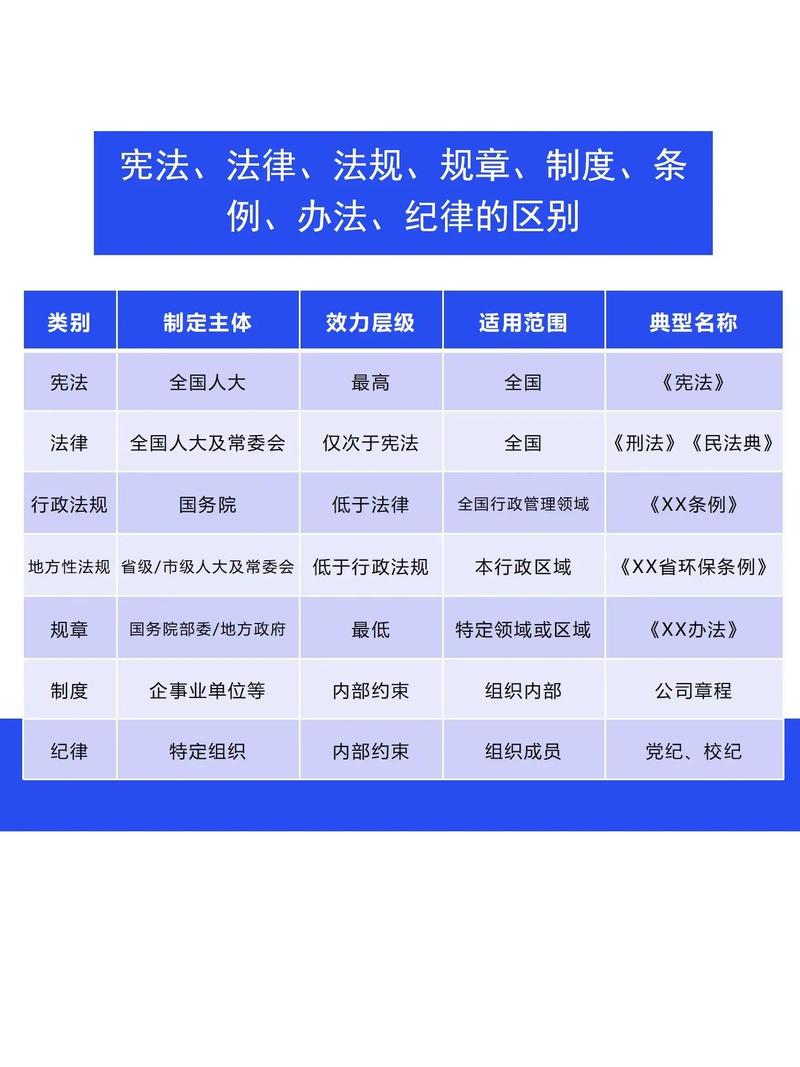 宪法、法律、法规、规章、制度、条例、办法、纪律的区别

| 类别 | 制定主体 | 效力层级 | 适用范围 | 典型名称 |
|---|---|---|---|---|
| 宪法 | 全国人大 | 最高 | 全国 | 《宪法》 |
| 法律 | 全国人大及常委会 | 仅次于宪法 | 全国 | 《刑法》《民法典》 |
| 行政法规 | 国务院 | 低于法律 | 全国行政管理领域 | 《XX条例》 |
| 地方性法规 | 省级/市级人大及常委会 | 低于行政法规 | 本行政区域 | 《XX省环保条例》 |
| 规章 | 国务院部委/地方政府 | 最低 | 特定领域或区域 | 《XX办法》 |
| 制度 | 企事业单位等 | 内部约束 | 组织内部 | 公司章程 |
| 纪律 | 特定组织 | 内部约束 | 组织成员 | 党纪、校纪 |